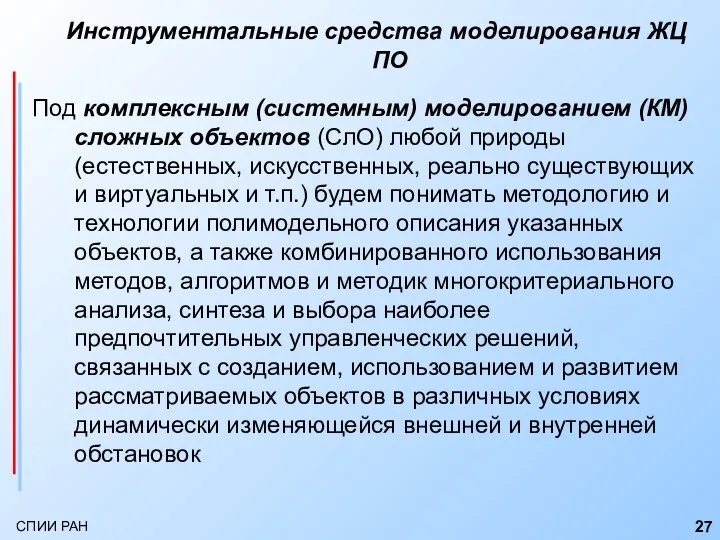 Инструментальные средства моделирования ЖЦ ПО

Под комплексным (системным) моделированием (КМ) сложных объектов (СлО) любой природы (естественных, искусственных, реально существующих и виртуальных и т.п.) будем понимать методологию и технологии полимодельного описания указанных объектов, а также комбинированного использования методов, алгоритмов и методик многокритериального анализа, синтеза и выбора наиболее предпочтительных управленческих решений, связанных с созданием, использованием и развитием рассматриваемых объектов в различных условиях динамически изменяющейся внешней и внутренней обстановок

СПИИ РАН

27